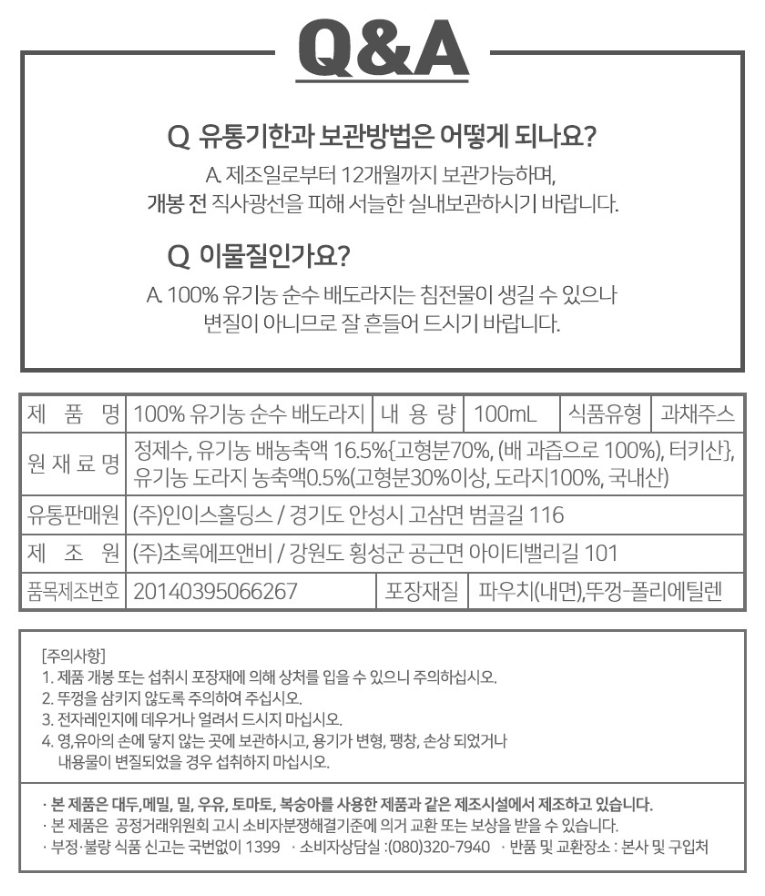 Q&A

Q 유통기한과 보관방법은 어떻게 되나요?

A. 제조일로부터 12개월까지 보관가능하며, 개봉 전 직사광선을 피해 서늘한 실내보관하시기 바랍니다.

Q 이물질인가요?

A. 100% 유기농 순수 배도라지는 침전물이 생길 수 있으나 변질이 아니므로 잘 흔들어 드시기 바랍니다.

| 제 품 명 | 100% 유기농 순수 배도라지 | 내 용 량 | 100mL | 식품유형 | 과채주스 |
|---|---|---|---|---|---|
| 원 재 료 명 | 정제수, 유기농 배농축액 16.5%{고형분70%, (배 과즙으로 100%), 터키산}, 유기농 도라지 농축액0.5%(고형분30%이상, 도라지100%, 국내산) | | | | |
| 유통판매원 | (주)인이스홀딩스 / 경기도 안성시 고삼면 범골길 116 | | | | |
| 제 조 원 | (주)초록에프앤비 / 강원도 횡성군 공근면 아이티밸리길 101 | | | | |
| 품목제조번호 | 20140395066267 | 포장재질 | 파우치(내면),뚜껑-폴리에틸렌 | | |

[주의사항]
1. 제품 개봉 또는 섭취시 포장재에 의해 상처를 입을 수 있으니 주의하십시오.
2. 뚜껑을 삼키지 않도록 주의하여 주십시오.
3. 전자레인지에 데우거나 얼려서 드시지 마십시오.
4. 영,유아의 손에 닿지 않는 곳에 보관하시고, 용기가 변형, 팽창, 손상 되었거나 내용물이 변질되었을 경우 섭취하지 마십시오.

· 본 제품은 대두,메밀, 밀, 우유, 토마토, 복숭아를 사용한 제품과 같은 제조시설에서 제조하고 있습니다.
· 본 제품은 공정거래위원회 고시 소비자분쟁해결기준에 의거 교환 또는 보상을 받을 수 있습니다.
· 부정·불량 식품 신고는 국번없이 1399 · 소비자상담실 :(080)320-7940 · 반품 및 교환장소 : 본사 및 구입처